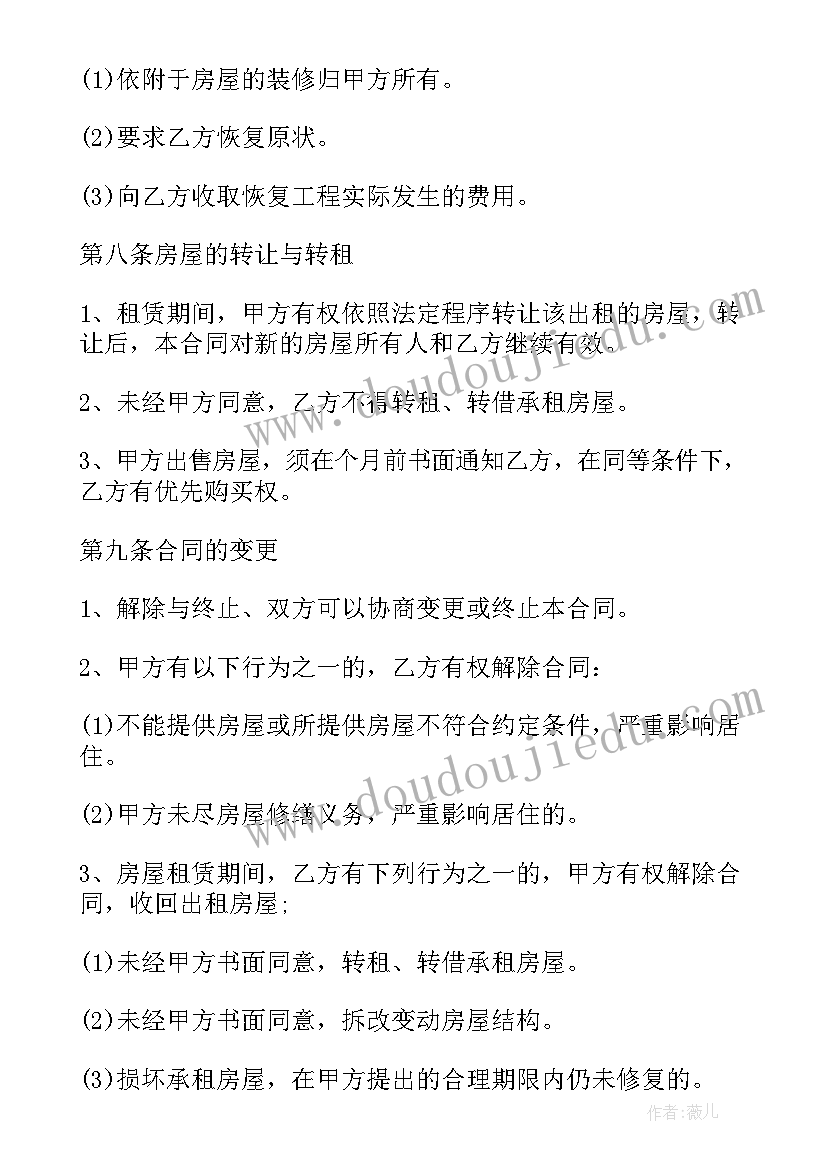 (1)依附于房屋的装修归甲方所有。

(2)要求乙方恢复原状。

(3)向乙方收取恢复工程实际发生的费用。

第八条房屋的转让与转租

1、租赁期间，甲方有权依照法定程序转让该出租的房屋，转让后，本合同对新的房屋所有人和乙方继续有效。

2、未经甲方同意，乙方不得转租、转借承租房屋。

3、甲方出售房屋，须在个月前书面通知乙方，在同等条件下，乙方有优先购买权。

第九条合同的变更

1、解除与终止、双方可以协商变更或终止本合同。

2、甲方有以下行为之一的，乙方有权解除合同：

(1)不能提供房屋或所提供房屋不符合约定条件，严重影响居住。

(2)甲方未尽房屋修缮义务，严重影响居住的。

3、房屋租赁期间，乙方有下列行为之一的，甲方有权解除合同，收回出租房屋;

(1)未经甲方书面同意，转租、转借承租房屋。

(2)未经甲方书面同意，拆改变动房屋结构。

(3)损坏承租房屋，在甲方提出的合理期限内仍未修复的。

www.doudoujiedu.com

www.doudoujiedu.com

作者:薇儿